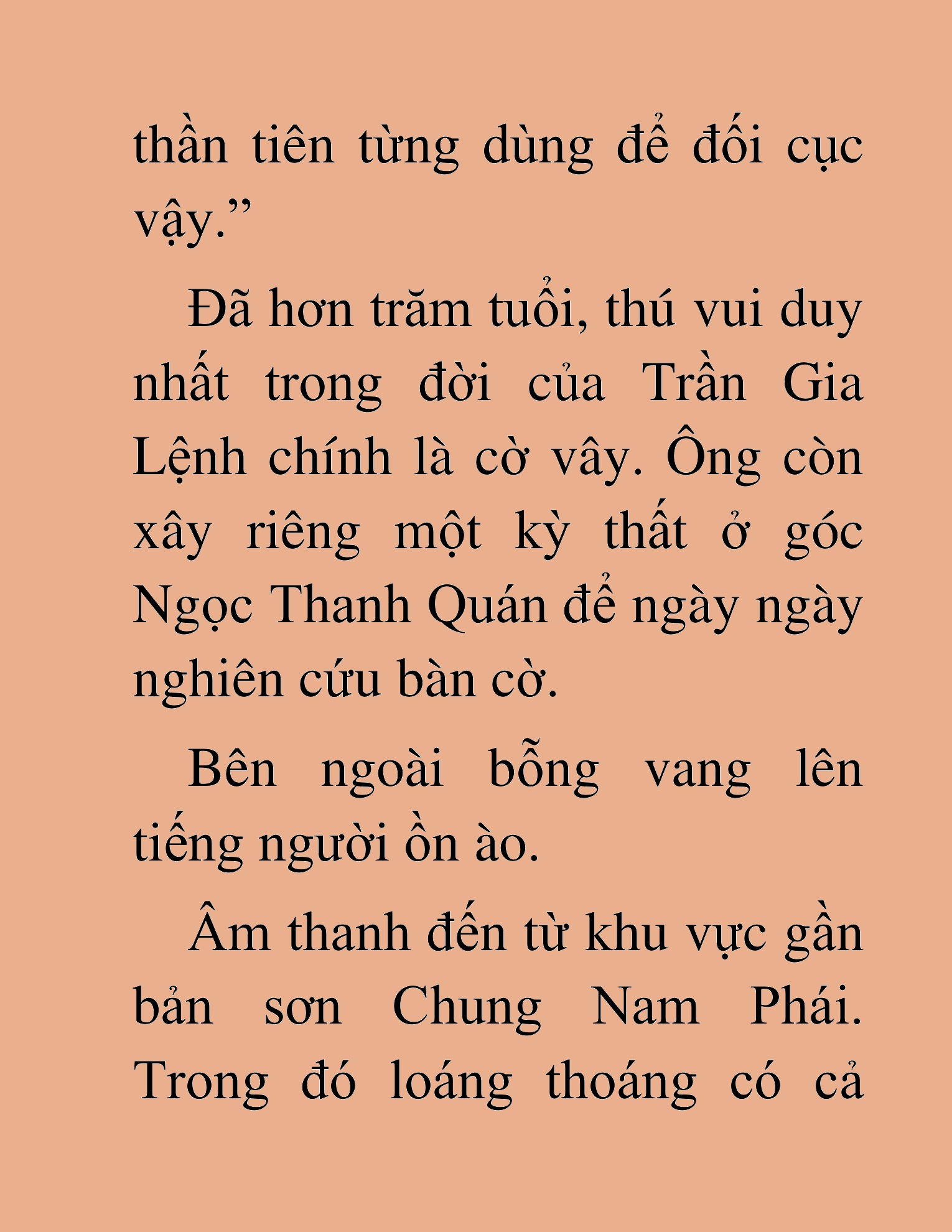 thần tiên từng dùng để đối cục vậy."

Đã hơn trăm tuổi, thú vui duy nhất trong đời của Trần Gia Lệnh chính là cờ vây. Ông còn xây riêng một kỳ thất ở góc Ngọc Thanh Quán để ngày ngày nghiên cứu bàn cờ.

Bên ngoài bỗng vang lên tiếng người ồn ào.

Âm thanh đến từ khu vực gần bản sơn Chung Nam Phái. Trong đó loáng thoáng có cả